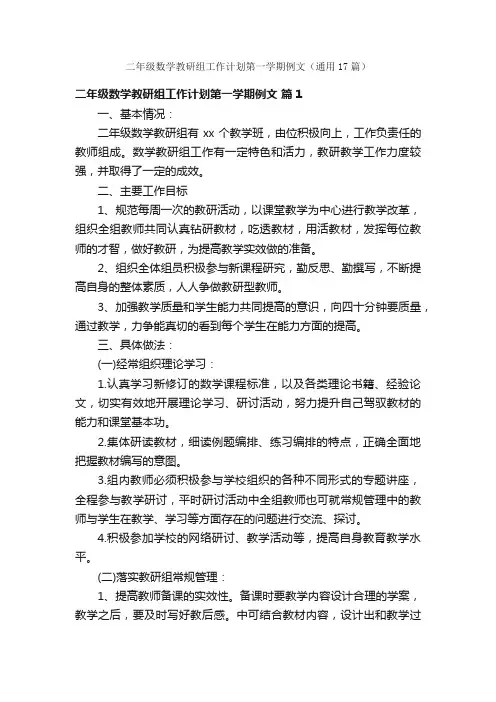 二年级数学教研组工作计划第一学期例文（通用17篇）

二年级数学教研组工作计划第一学期例文 篇1

一、基本情况：

二年级数学教研组有 xx 个教学班，由位积极向上，工作负责任的教师组成。数学教研组工作有一定特色和活力，教研教学工作力度较强，并取得了一定的成效。

二、主要工作目标

1、规范每周一次的教研活动，以课堂教学为中心进行教学改革，组织全组教师共同认真钻研教材，吃透教材，用活教材，发挥每位教师的才智，做好教研，为提高教学实效做的准备。

2、组织全体组员积极参与新课程研究，勤反思、勤撰写，不断提高自身的整体素质，人人争做教研型教师。

3、加强教学质量和学生能力共同提高的意识，向四十分钟要质量，通过教学，力争能真切的看到每个学生在能力方面的提高。

三、具体做法：

(一)经常组织理论学习：

1.认真学习新修订的数学课程标准，以及各类理论书籍、经验论文，切实有效地开展理论学习、研讨活动，努力提升自己驾驭教材的能力和课堂基本功。

2.集体研读教材，细读例题编排、练习编排的特点，正确全面地把握教材编写的意图。

3.组内教师必须积极参与学校组织的各种不同形式的专题讲座，全程参与教学研讨，平时研讨活动中全组教师也可就常规管理中的教师与学生在教学、学习等方面存在的问题进行交流、探讨。

4.积极参加学校的网络研讨、教学活动等，提高自身教育教学水平。

(二)落实教研组常规管理：

1、提高教师备课的实效性。备课时要教学内容设计合理的学案，教学之后，要及时写好教后感。中可结合教材内容，设计出和教学过